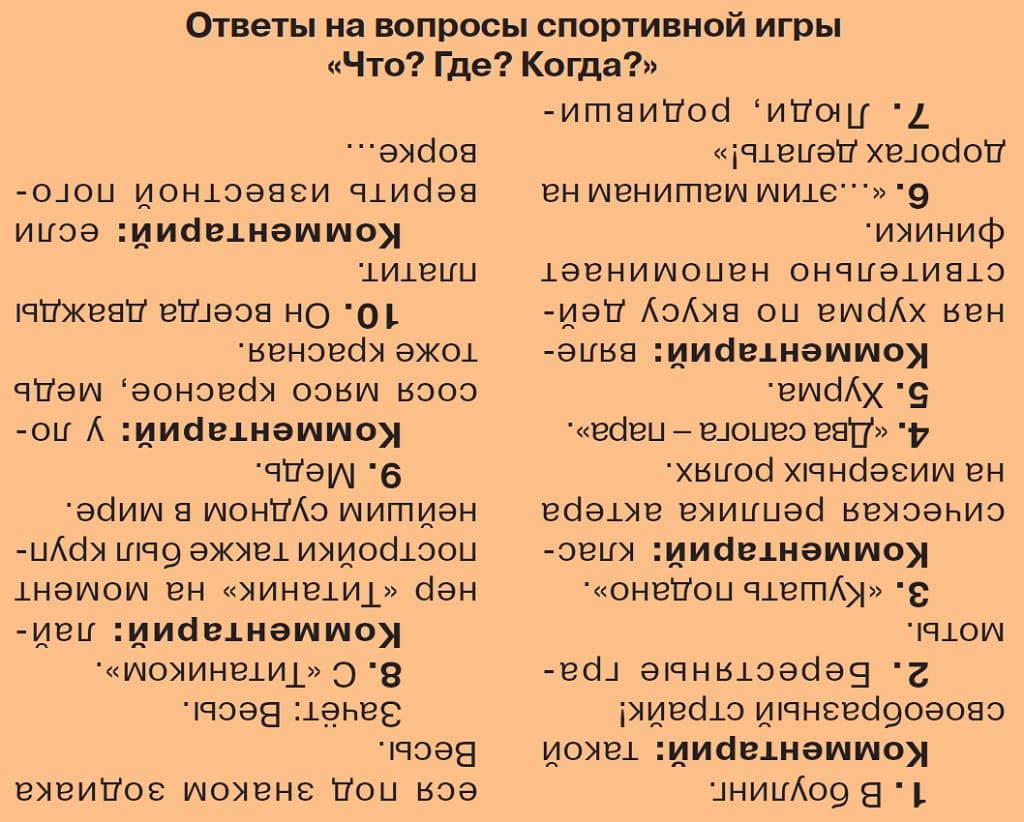 Ответы на вопросы спортивной игры «Что? Где? Когда?»

1. В боулинг.
Комментарий: такой своеобразный страйк!
2. Берестяные грамоты.
3. «Кушать подано».
Комментарий: классическая реплика актера на мизерных ролях.
4. «Два сапога – пара».
5. Хурма.
Комментарий: вяленая хурма по вкусу действительно напоминает финики.
6. «...этим машинам на дорогах делать!»
7. Люди, родившиеся под знаком зодиака Весы.
Зачёт: Весы.
8. С «Титаником».
Комментарий: лайнер «Титаник» на момент постройки также был крупнейшим судном в мире.
9. Медь.
Комментарий: у лосося мясо красное, медь тоже красная.
10. Он всегда дважды платит.
Комментарий: если верить известной поговорке...